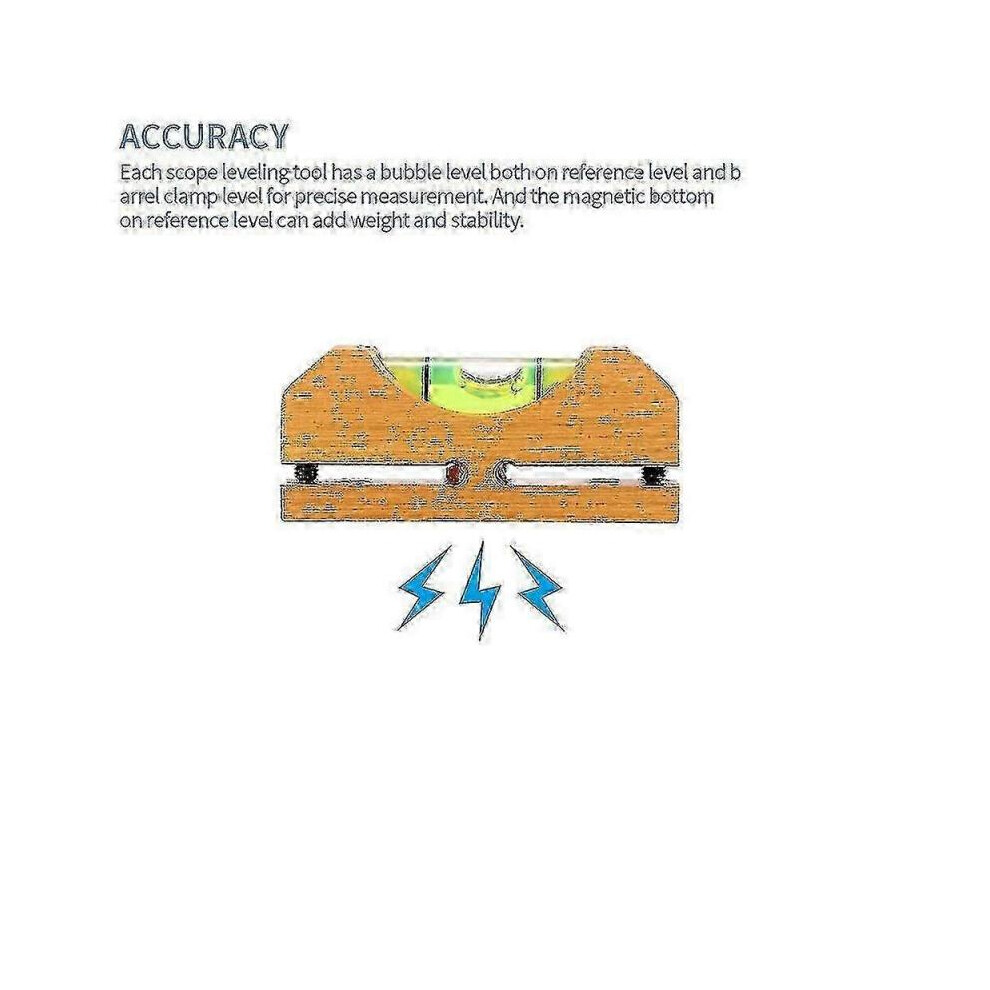 ACCURACY

Each scope leveling tool has a bubble level both on reference level and b arrel clamp level for precise measurement. And the magnetic bottom on reference level can add weight and stability.